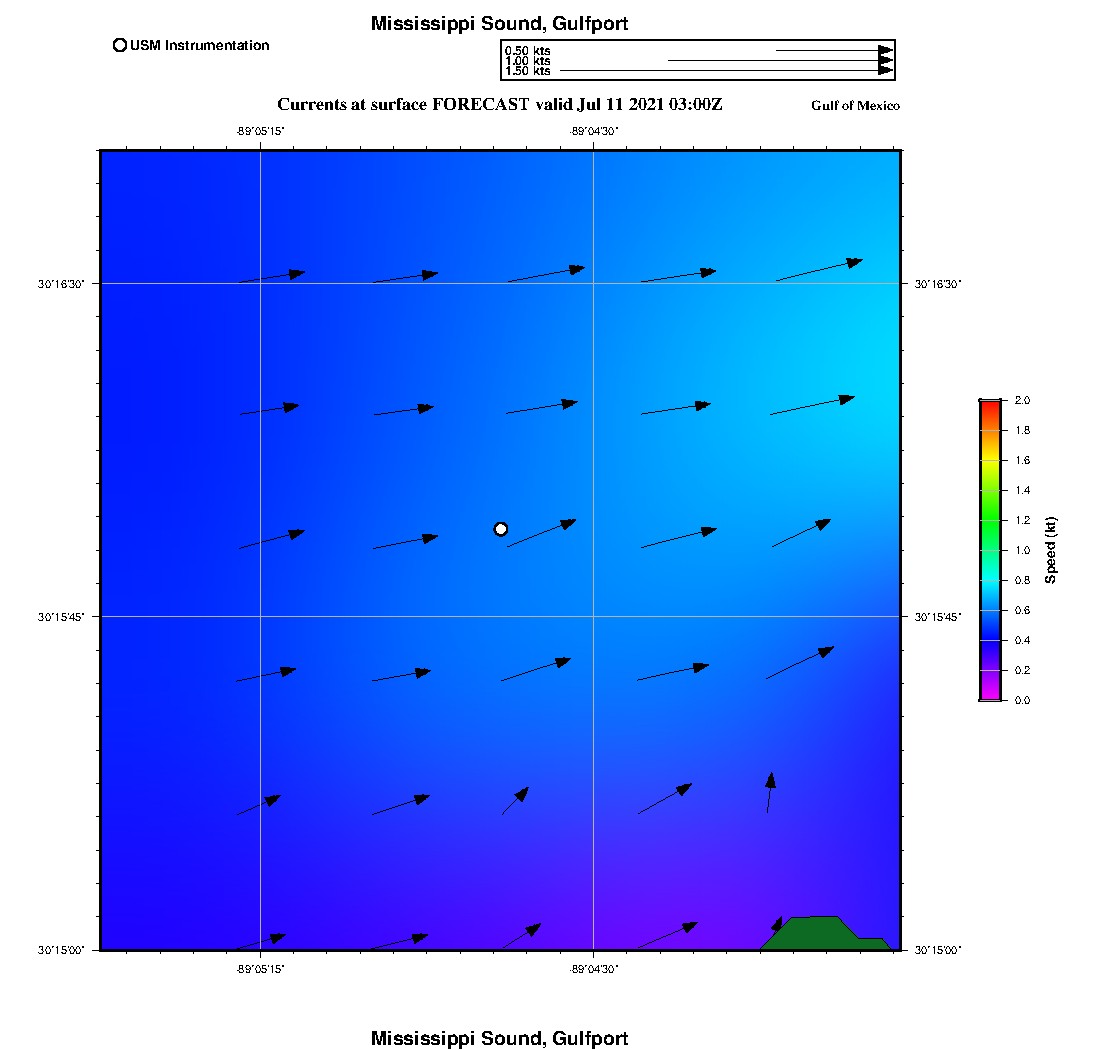 Mississippi Sound, Gulfport

USM Instrumentation

0.50 kts
1.00 kts
1.50 kts

Currents at surface FORECAST valid Jul 11 2021 03:00Z

Gulf of Mexico

-89°05'15"
-89°04'30"

30°16'30"
30°16'30"
30°15'45"
30°15'45"
30°15'00"
30°15'00"

-89°05'15"
-89°04'30"

2.0
1.8
1.6
1.4
1.2
1.0
0.8
0.6
0.4
0.2
0.0
Speed (kt)

Mississippi Sound, Gulfport